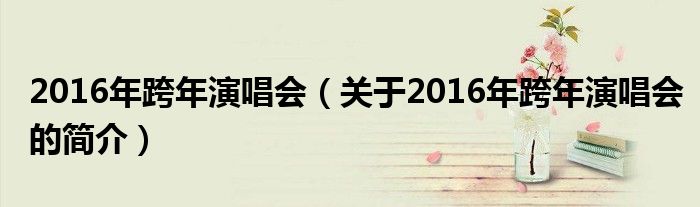 2016年跨年演唱会（关于2016年跨年演唱会的简介）